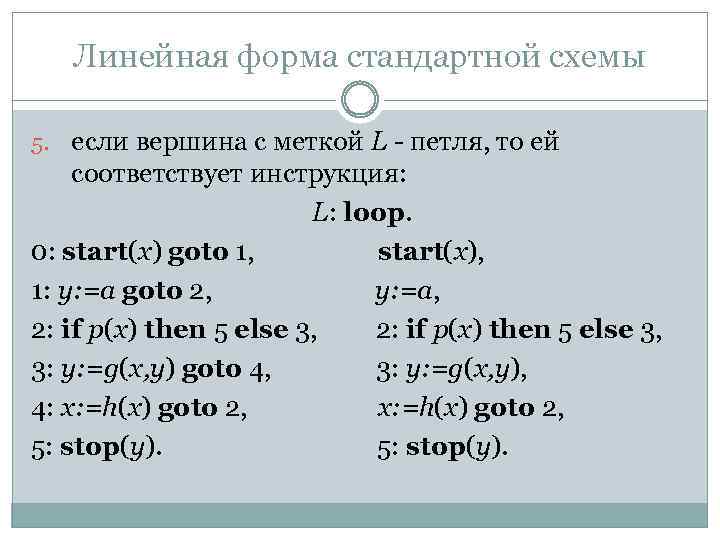 Линейная форма стандартной схемы

5. если вершина с меткой L - петля, то ей соответствует инструкция:

L: loop.

0: start(x) goto 1,
1: y:=a goto 2,
2: if p(x) then 5 else 3,
3: y:=g(x,y) goto 4,
4: x:=h(x) goto 2,
5: stop(y).

start(x),
y:=a,
2: if p(x) then 5 else 3,
3: y:=g(x,y),
x:=h(x) goto 2,
5: stop(y).